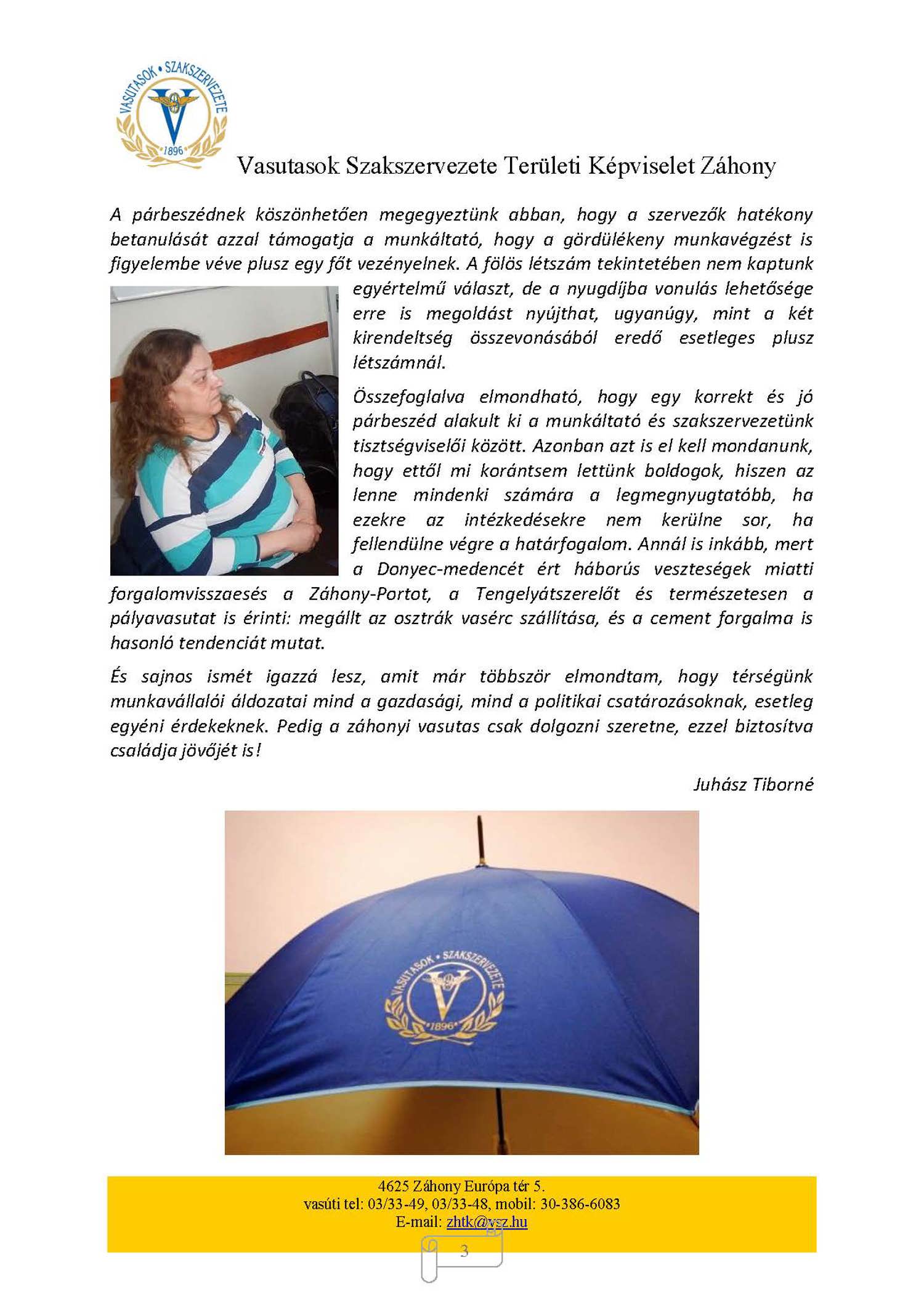 VASUTASOK • SZAKSZERVEZETE
V
1896

Vasutasok Szakszervezete Területi Képviselet Záhony

A párbeszédnek köszönhetően megegyeztünk abban, hogy a szervezők hatékony betanulását azzal támogatja a munkáltató, hogy a gördülékeny munkavégzést is figyelembe véve plusz egy főt vezényelnek. A fölös létszám tekintetében nem kaptunk egyértelmű választ, de a nyugdíjba vonulás lehetősége erre is megoldást nyújthat, ugyanúgy, mint a két kirendeltség összevonásából eredő esetleges plusz létszámnál.

Összefoglalva elmondható, hogy egy korrekt és jó párbeszéd alakult ki a munkáltató és szakszervezetünk tisztségviselői között. Azonban azt is el kell mondanunk, hogy ettől mi korántsem lettünk boldogok, hiszen az lenne mindenki számára a legmegnyugtatóbb, ha ezekre az intézkedésekre nem kerülne sor, ha fellendülne végre a határfogalom. Annál is inkább, mert a Donyec-medencét ért háborús veszteségek miatti forgalomvisszaesés a Záhony-Portot, a Tengelyátszerelőt és természetesen a pályavasutat is érinti: megállt az osztrák vasérc szállítása, és a cement forgalma is hasonló tendenciát mutat.

És sajnos ismét igazzá lesz, amit már többször elmondtam, hogy térségünk munkavállalói áldozatai mind a gazdasági, mind a politikai csatározásoknak, esetleg egyéni érdekeknek. Pedig a záhonyi vasutas csak dolgozni szeretne, ezzel biztosítva családja jövőjét is!

Juhász Tiborné

VASUTASOK • SZAKSZERVEZETE
V
1896

4625 Záhony Európa tér 5.
vasúti tel: 03/33-49, 03/33-48, mobil: 30-386-6083
E-mail: zhtk@vsz.hu

3